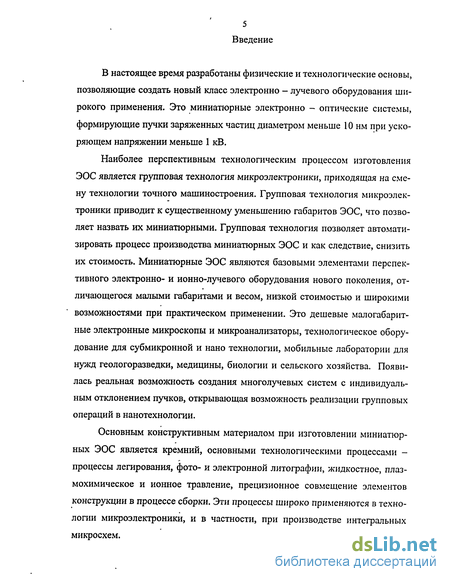 5

Введение

В настоящее время разработаны физические и технологические основы, позволяющие создать новый класс электронно – лучевого оборудования широкого применения. Это миниатюрные электронно – оптические системы, формирующие пучки заряженных частиц диаметром меньше 10 нм при ускоряющем напряжении меньше 1 кВ.

Наиболее перспективным технологическим процессом изготовления ЭОС является групповая технология микроэлектроники, приходящая на смену технологии точного машиностроения. Групповая технология микроэлектроники приводит к существенному уменьшению габаритов ЭОС, что позволяет назвать их миниатюрными. Групповая технология позволяет автоматизировать процесс производства миниатюрных ЭОС и как следствие, снизить их стоимость. Миниатюрные ЭОС являются базовыми элементами перспективного электронно- и ионно-лучевого оборудования нового поколения, отличающегося малыми габаритами и весом, низкой стоимостью и широкими возможностями при практическом применении. Это дешевые малогабаритные электронные микроскопы и микроанализаторы, технологическое оборудование для субмикронной и нано технологии, мобильные лаборатории для нужд геологоразведки, медицины, биологии и сельского хозяйства. Появилась реальная возможность создания многолучевых систем с индивидуальным отклонением пучков, открывающая возможность реализации групповых операций в нанотехнологии.

Основным конструктивным материалом при изготовлении миниатюрных ЭОС является кремний, основными технологическими процессами – процессы легирования, фото- и электронной литографии, жидкостное, плазмохимическое и ионное травление, прецизионное совмещение элементов конструкции в процессе сборки. Эти процессы широко применяются в технологии микроэлектроники, и в частности, при производстве интегральных микросхем.

dsLib.net
библиотека диссертаций